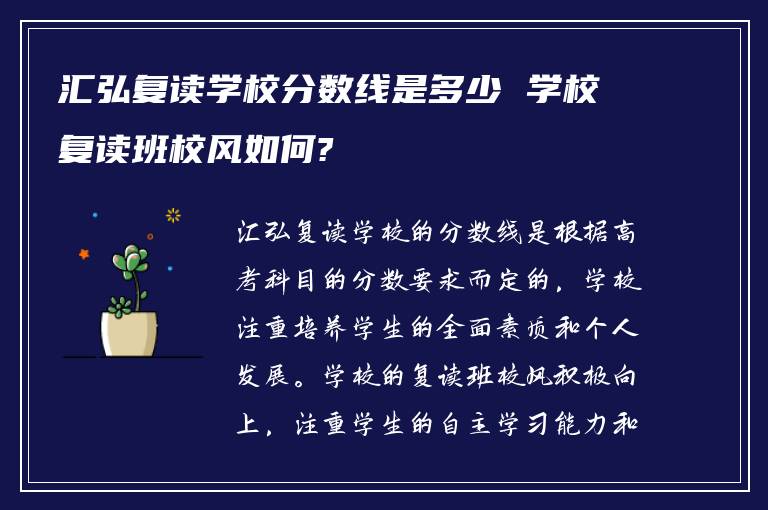 汇弘复读学校分数线是多少 学校复读班校风如何?

汇弘复读学校的分数线是根据高考科目的分数要求而定的，学校注重培养学生的全面素质和个人发展。学校的复读班校风积极向上，注重学生的自主学习能力和